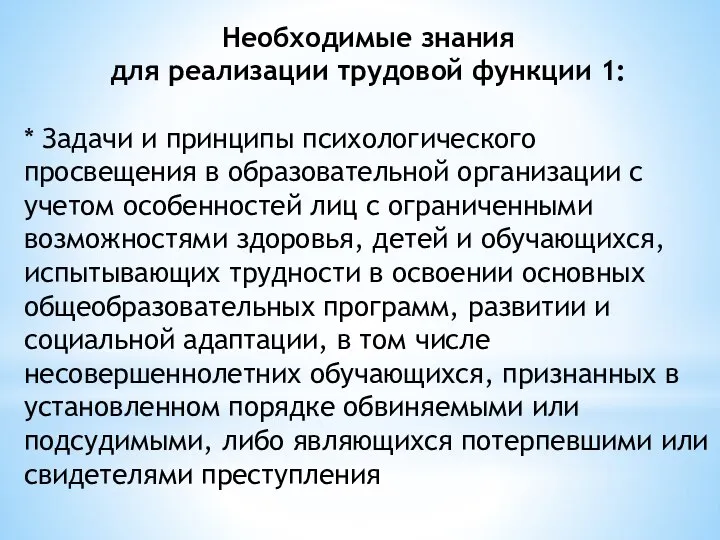 Необходимые знания
для реализации трудовой функции 1:

* Задачи и принципы психологического просвещения в образовательной организации с учетом особенностей лиц с ограниченными возможностями здоровья, детей и обучающихся, испытывающих трудности в освоении основных общеобразовательных программ, развитии и социальной адаптации, в том числе несовершеннолетних обучающихся, признанных в установленном порядке обвиняемыми или подсудимыми, либо являющихся потерпевшими или свидетелями преступления